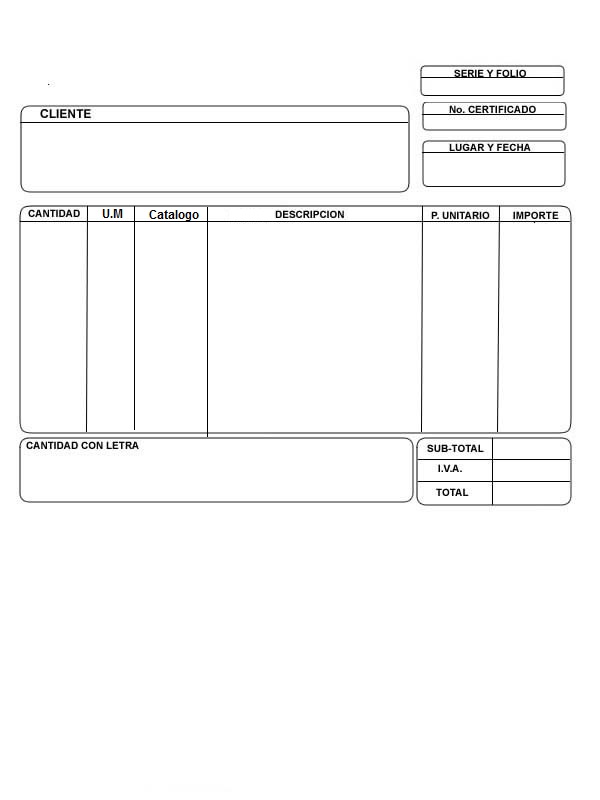 SERIE Y FOLIO

No. CERTIFICADO

LUGAR Y FECHA

CLIENTE

| CANTIDAD | U.M | Catalogo | DESCRIPCION | P. UNITARIO | IMPORTE |
|---|---|---|---|---|---|
| | | | | | |

CANTIDAD CON LETRA

| SUB-TOTAL | |
|---|---|
| I.V.A. | |
| TOTAL | |